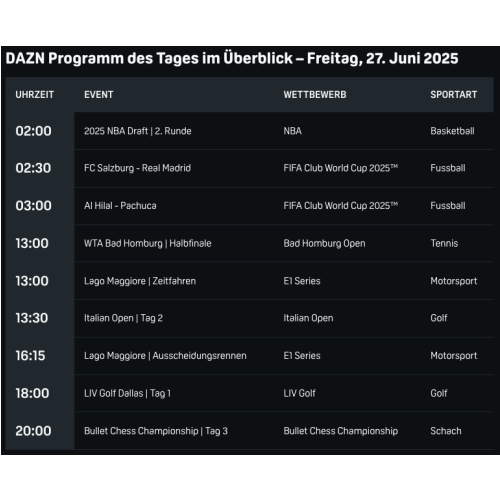 DAZN Programm des Tages im Überblick – Freitag, 27. Juni 2025

| UHRZEIT | EVENT | WETTBEWERB | SPORTART |
|---|---|---|---|
| 02:00 | 2025 NBA Draft \| 2. Runde | NBA | Basketball |
| 02:30 | FC Salzburg - Real Madrid | FIFA Club World Cup 2025™ | Fussball |
| 03:00 | Al Hilal - Pachuca | FIFA Club World Cup 2025™ | Fussball |
| 13:00 | WTA Bad Homburg \| Halbfinale | Bad Homburg Open | Tennis |
| 13:00 | Lago Maggiore \| Zeitfahren | E1 Series | Motorsport |
| 13:30 | Italian Open \| Tag 2 | Italian Open | Golf |
| 16:15 | Lago Maggiore \| Ausscheidungsrennen | E1 Series | Motorsport |
| 18:00 | LIV Golf Dallas \| Tag 1 | LIV Golf | Golf |
| 20:00 | Bullet Chess Championship \| Tag 3 | Bullet Chess Championship | Schach |